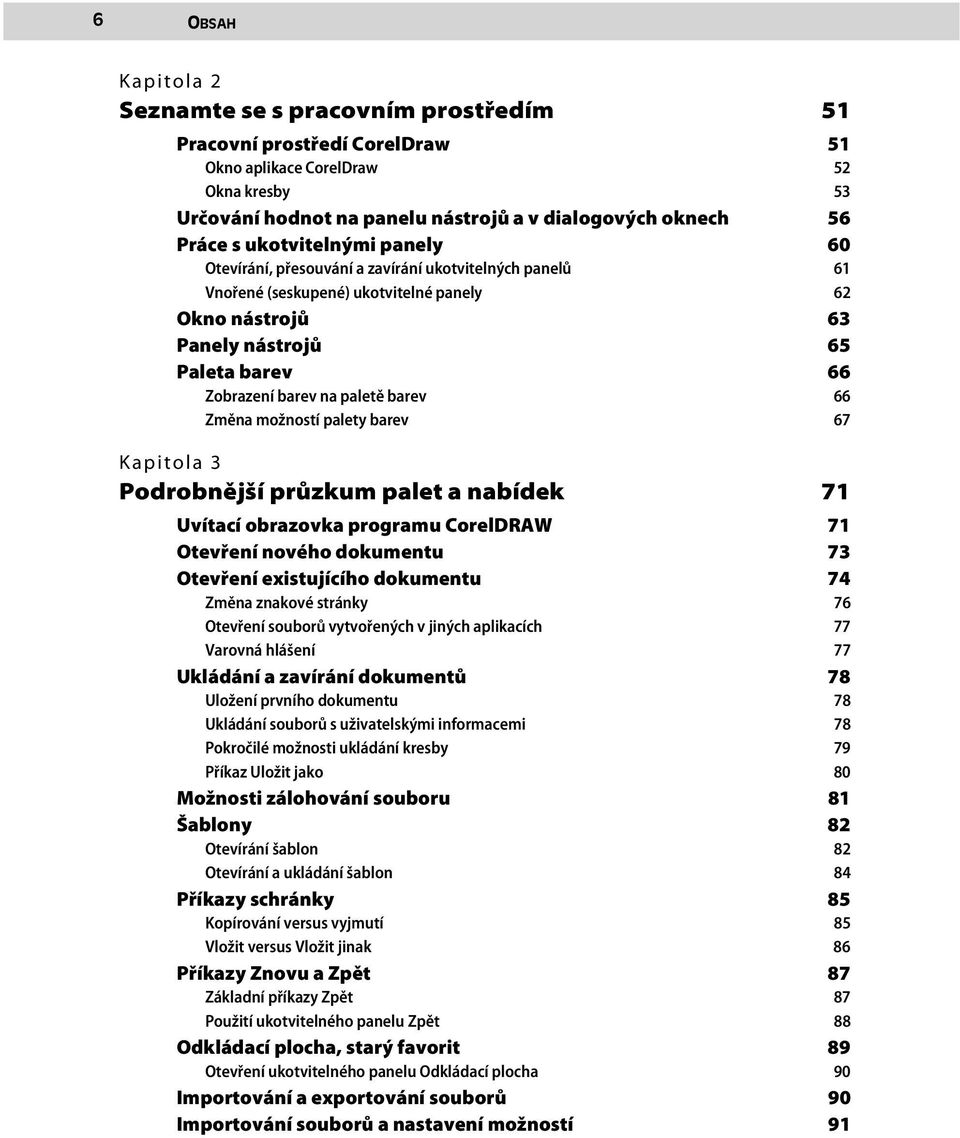 6 OBSAH

Kapitola 2

Seznamte se s pracovním prostředím 51

Pracovní prostředí CorelDraw 51

Okno aplikace CorelDraw 52

Okna kresby 53

Určování hodnot na panelu nástrojů a v dialogových oknech 56

Práce s ukotvitelnými panely 60

Otevírání, přesouvání a zavírání ukotvitelných panelů 61

Vnořené (seskupené) ukotvitelné panely 62

Okno nástrojů 63

Panely nástrojů 65

Paleta barev 66

Zobrazení barev na paletě barev 66

Změna možností palety barev 67

Kapitola 3

Podrobnější průzkum palet a nabídek 71

Uvítací obrazovka programu CorelDRAW 71

Otevření nového dokumentu 73

Otevření existujícího dokumentu 74

Změna znakové stránky 76

Otevření souborů vytvořených v jiných aplikacích 77

Varovná hlášení 77

Ukládání a zavírání dokumentů 78

Uložení prvního dokumentu 78

Ukládání souborů s uživatelskými informacemi 78

Pokročilé možnosti ukládání kresby 79

Příkaz Uložit jako 80

Možnosti zálohování souboru 81

Šablony 82

Otevírání šablon 82

Otevírání a ukládání šablon 84

Příkazy schránky 85

Kopírování versus vyjmutí 85

Vložit versus Vložit jinak 86

Příkazy Znovu a Zpět 87

Základní příkazy Zpět 87

Použití ukotvitelného panelu Zpět 88

Odkládací plocha, starý favorit 89

Otevření ukotvitelného panelu Odkládací plocha 90

Importování a exportování souborů 90

Importování souborů a nastavení možností 91